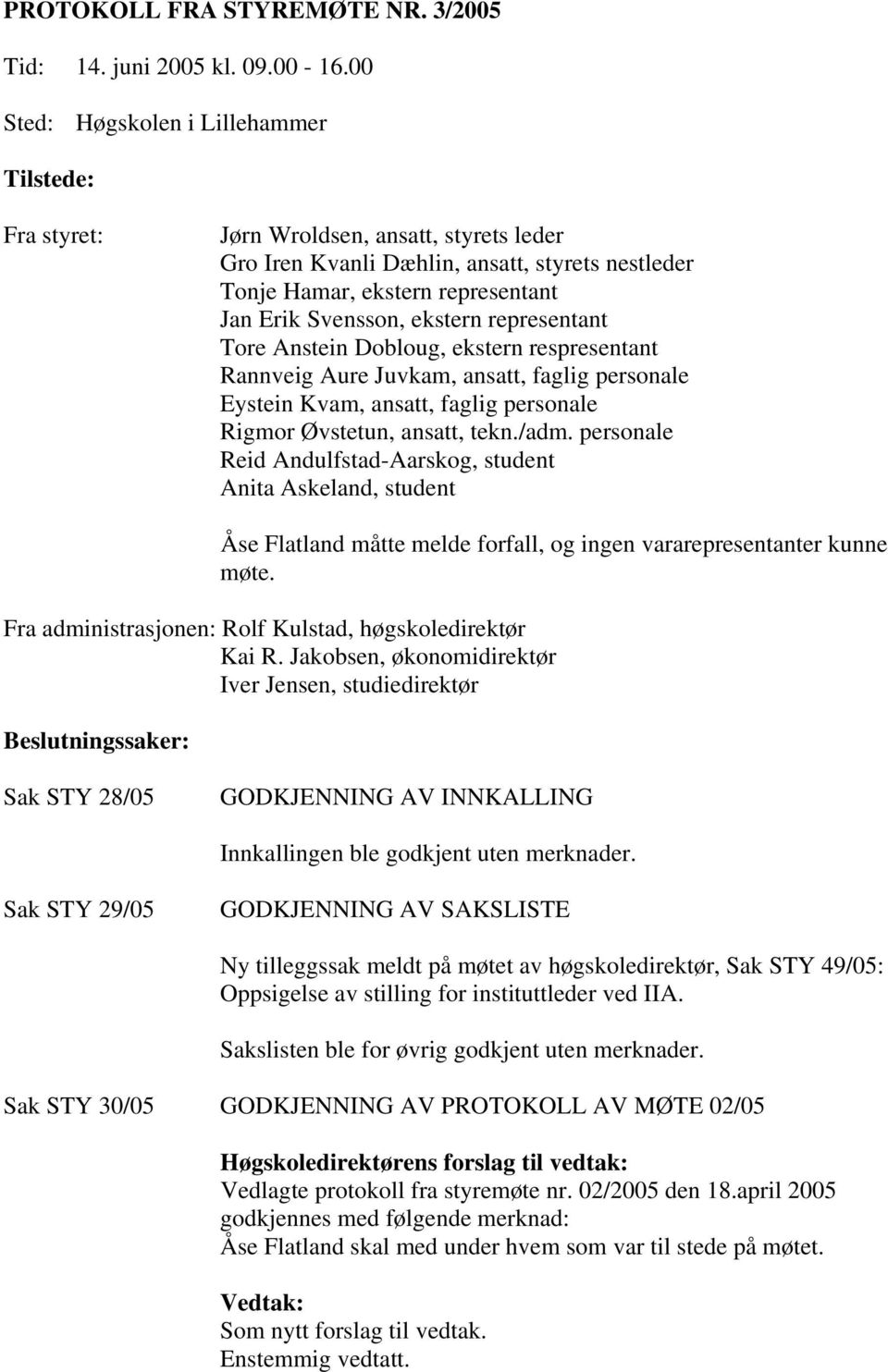 PROTOKOLL FRA STYREMØTE NR. 3/2005

Tid: 14. juni 2005 kl. 09.00 - 16.00

Sted: Høgskolen i Lillehammer

Tilstede:

Fra styret: Jørn Wroldsen, ansatt, styrets leder
Gro Iren Kvanli Dæhlin, ansatt, styrets nestleder
Tonje Hamar, ekstern representant
Jan Erik Svensson, ekstern representant
Tore Anstein Dobloug, ekstern respresentant
Rannveig Aure Juvkam, ansatt, faglig personale
Eystein Kvam, ansatt, faglig personale
Rigmor Øvstetun, ansatt, tekn./adm. personale
Reid Andulfstad-Aarskog, student
Anita Askeland, student

Åse Flatland måtte melde forfall, og ingen vararepresentanter kunne møte.

Fra administrasjonen: Rolf Kulstad, høgskoledirektør
Kai R. Jakobsen, økonomidirektør
Iver Jensen, studiedirektør

Beslutningssaker:

Sak STY 28/05 GODKJENNING AV INNKALLING

Innkallingen ble godkjent uten merknader.

Sak STY 29/05 GODKJENNING AV SAKSLISTE

Ny tilleggssak meldt på møtet av høgskoledirektør, Sak STY 49/05: Oppsigelse av stilling for instituttleder ved IIA.

Sakslisten ble for øvrig godkjent uten merknader.

Sak STY 30/05 GODKJENNING AV PROTOKOLL AV MØTE 02/05

Høgskoledirektørens forslag til vedtak:
Vedlagte protokoll fra styremøte nr. 02/2005 den 18.april 2005 godkjennes med følgende merknad:
Åse Flatland skal med under hvem som var til stede på møtet.

Vedtak:
Som nytt forslag til vedtak.
Enstemmig vedtatt.